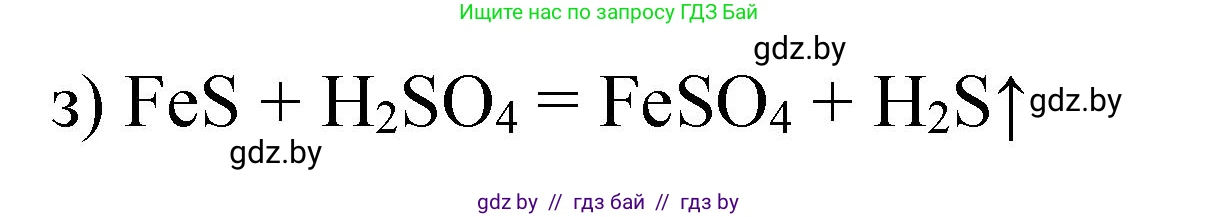 Ищите нас по запросу ГДЗ Бай

gdz.by

з) $FeS + H_2SO_4 = FeSO_4 + H_2S\uparrow$ gdz.by

gdz.by

gdz by // гдз бай // гдз by